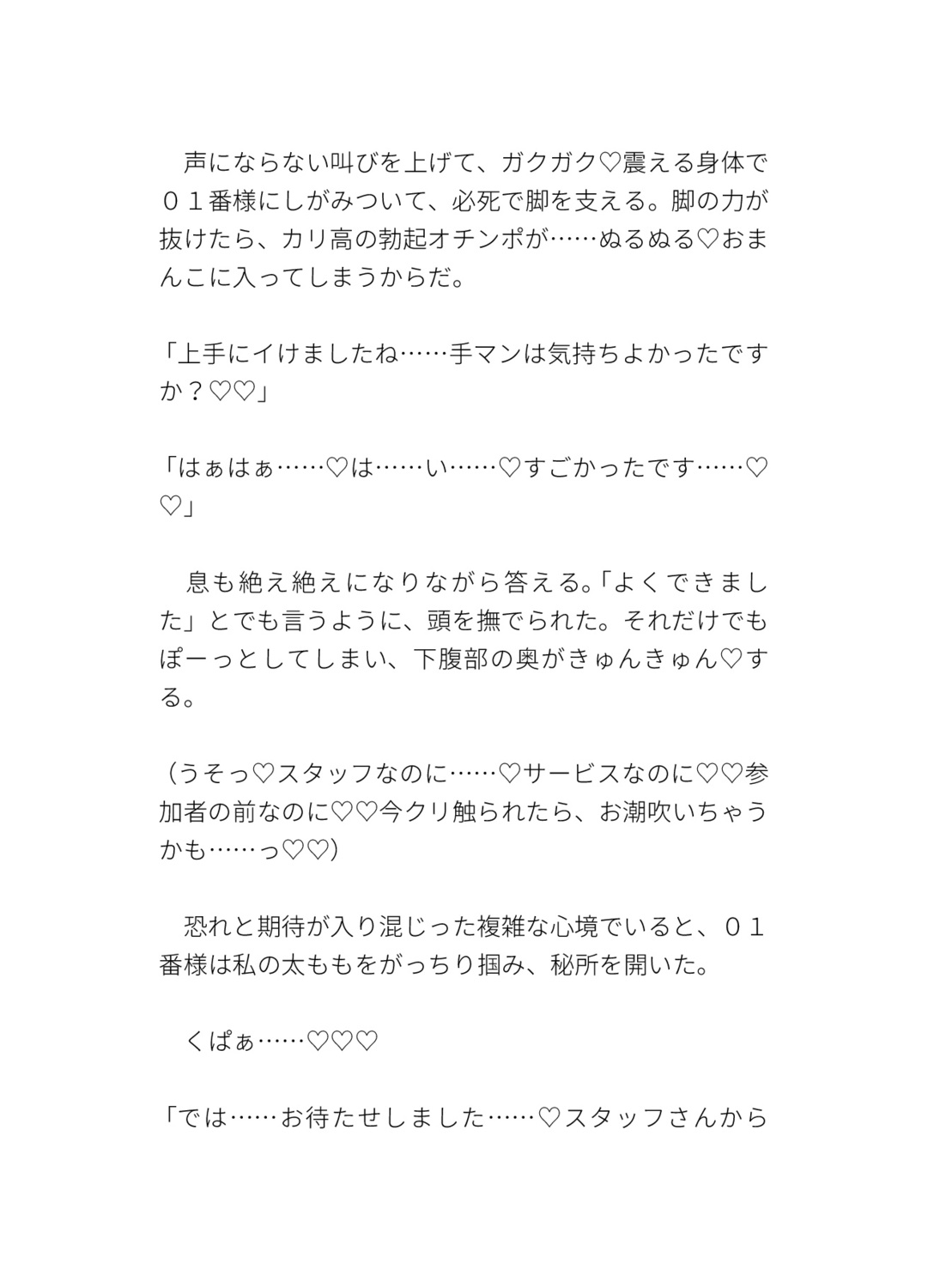 声にならない叫びを上げて、ガクガク♡震える身体で０１番様にしがみついて、必死で脚を支える。脚の力が抜けたら、カリ高の勃起オチンポが……ぬるぬる♡おまんこに入ってしまうからだ。

「上手にイけましたね……手マンは気持ちよかったですか？♡♡」

「はぁはぁ……♡は……い……♡すごかったです……♡♡」

息も絶え絶えになりながら答える。「よくできました」とでも言うように、頭を撫でられた。それだけでもぽーっとしてしまい、下腹部の奥がきゅんきゅん♡する。

（うそっ♡スタッフなのに……♡サービスなのに♡♡参加者の前なのに♡♡今クリ触られたら、お潮吹いちゃうかも……っ♡♡）

恐れと期待が入り混じった複雑な心境でいると、０１番様は私の太ももをがっちり掴み、秘所を開いた。

くぱぁ……♡♡♡

「では……お待たせしました……♡スタッフさんから